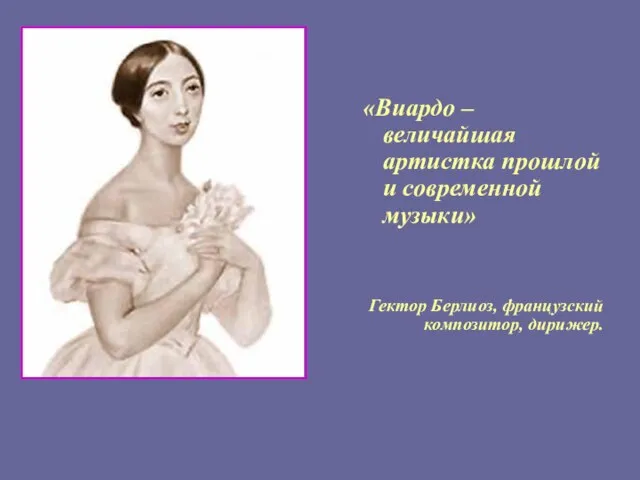 «Виардо – величайшая артистка прошлой и современной музыки»

Гектор Берлиоз, французский композитор, дирижер.